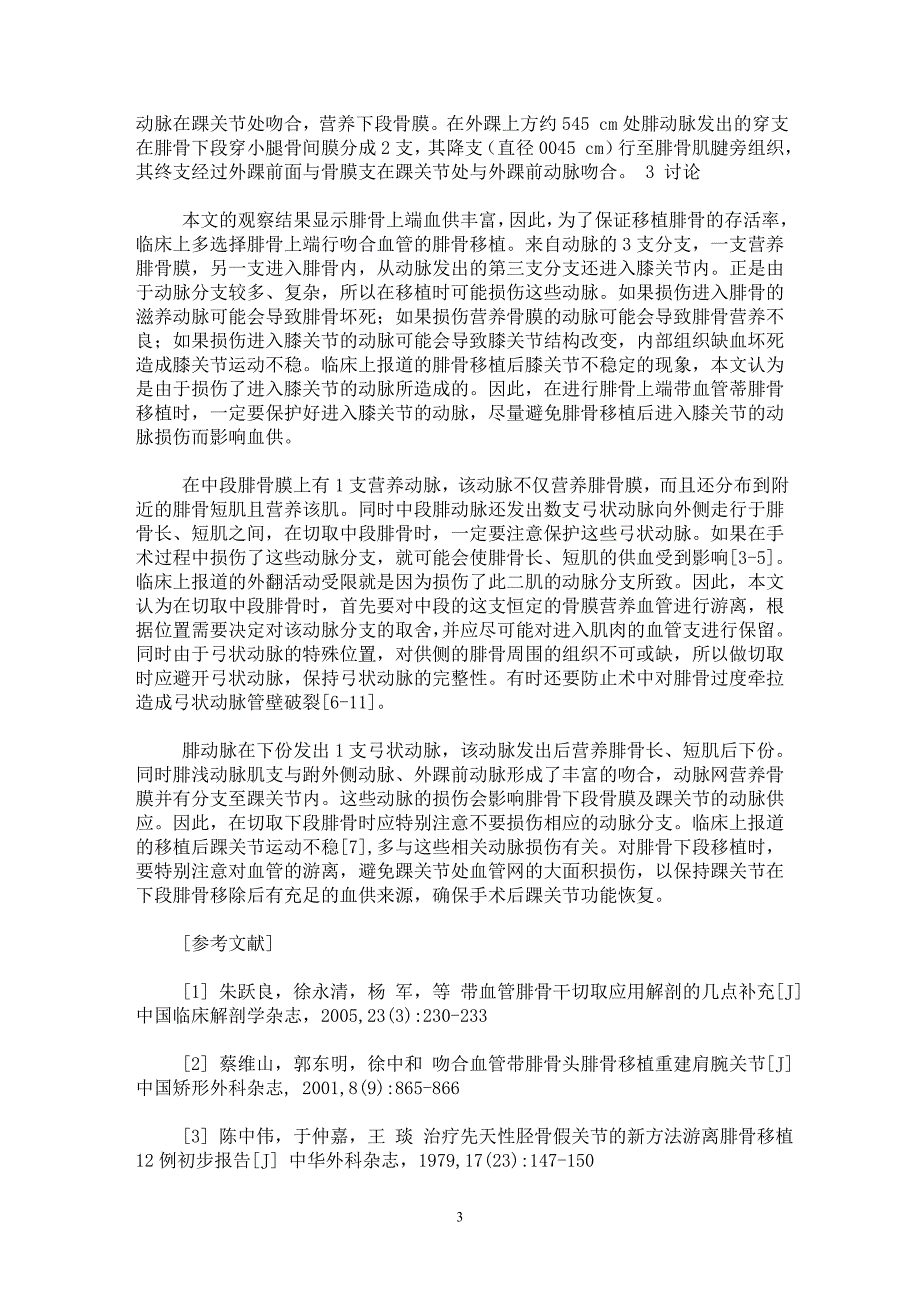 动脉在踝关节处吻合，营养下段骨膜。在外踝上方约 545 cm 处腓动脉发出的穿支在腓骨下段穿小腿骨间膜分成 2 支，其降支（直径 0045 cm）行至腓骨肌腱旁组织，其终支经过外踝前面与骨膜支在踝关节处与外踝前动脉吻合。 3 讨论

本文的观察结果显示腓骨上端血供丰富，因此，为了保证移植腓骨的存活率，临床上多选择腓骨上端行吻合血管的腓骨移植。来自动脉的 3 支分支，一支营养腓骨膜，另一支进入腓骨内，从动脉发出的第三支分支还进入膝关节内。正是由于动脉分支较多、复杂，所以在移植时可能损伤这些动脉。如果损伤进入腓骨的滋养动脉可能会导致腓骨坏死；如果损伤营养骨膜的动脉可能会导致腓骨营养不良；如果损伤进入膝关节的动脉可能会导致膝关节结构改变，内部组织缺血坏死造成膝关节运动不稳。临床上报道的腓骨移植后膝关节不稳定的现象，本文认为是由于损伤了进入膝关节的动脉所造成的。因此，在进行腓骨上端带血管蒂腓骨移植时，一定要保护好进入膝关节的动脉，尽量避免腓骨移植后进入膝关节的动脉损伤而影响血供。

在中段腓骨膜上有 1 支营养动脉，该动脉不仅营养腓骨膜，而且还分布到附近的腓骨短肌且营养该肌。同时中段腓动脉还发出数支弓状动脉向外侧走行于腓骨长、短肌之间，在切取中段腓骨时，一定要注意保护这些弓状动脉。如果在手术过程中损伤了这些动脉分支，就可能会使腓骨长、短肌的供血受到影响[3-5]。临床上报道的外翻活动受限就是因为损伤了此二肌的动脉分支所致。因此，本文认为在切取中段腓骨时，首先要对中段的这支恒定的骨膜营养血管进行游离，根据位置需要决定对该动脉分支的取舍，并应尽可能对进入肌肉的血管支进行保留。同时由于弓状动脉的特殊位置，对供侧的腓骨周围的组织不可或缺，所以做切取时应避开弓状动脉，保持弓状动脉的完整性。有时还要防止术中对腓骨过度牵拉造成弓状动脉管壁破裂[6-11]。

腓动脉在下份发出 1 支弓状动脉，该动脉发出后营养腓骨长、短肌后下份。同时腓浅动脉肌支与跗外侧动脉、外踝前动脉形成了丰富的吻合，动脉网营养骨膜并有分支至踝关节内。这些动脉的损伤会影响腓骨下段骨膜及踝关节的动脉供应。因此，在切取下段腓骨时应特别注意不要损伤相应的动脉分支。临床上报道的移植后踝关节运动不稳[7],多与这些相关动脉损伤有关。对腓骨下段移植时，要特别注意对血管的游离，避免踝关节处血管网的大面积损伤，以保持踝关节在下段腓骨移除后有充足的血供来源，确保手术后踝关节功能恢复。

[参考文献]

[1] 朱跃良，徐永清，杨 军，等 带血管腓骨干切取应用解剖的几点补充[J] 中国临床解剖学杂志，2005,23(3):230-233

[2] 蔡维山，郭东明，徐中和 吻合血管带腓骨头腓骨移植重建肩腕关节[J] 中国矫形外科杂志，2001,8(9):865-866

[3] 陈中伟，于仲嘉，王 琰 治疗先天性胫骨假关节的新方法游离腓骨移植 12 例初步报告[J] 中华外科杂志，1979,17(23):147-150

3